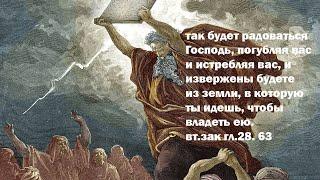 так будет радоваться Господь, погубляя вас и истребляя вас, и извержены будете из земли, в которую ты идешь, чтобы владеть ею.
вт.зак гл.28. 63